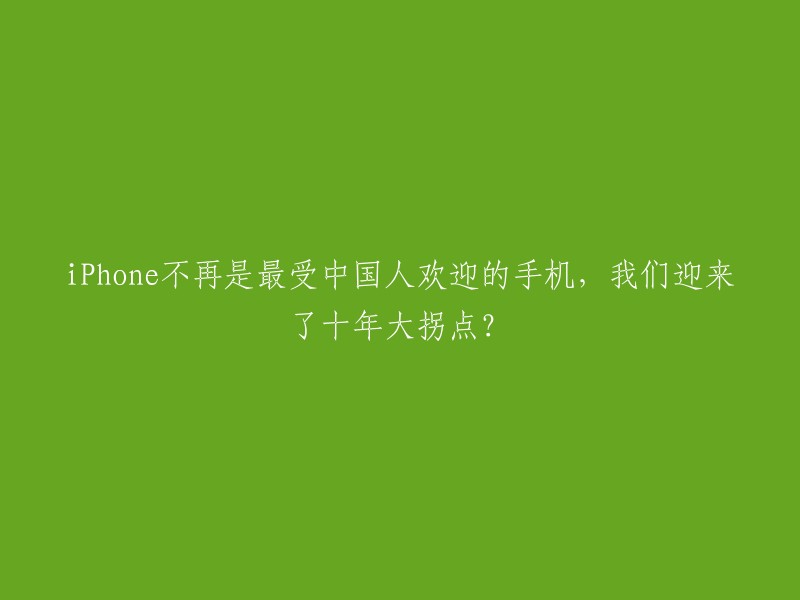 iPhone不再是最受中国人欢迎的手机，我们迎来了十年大拐点？